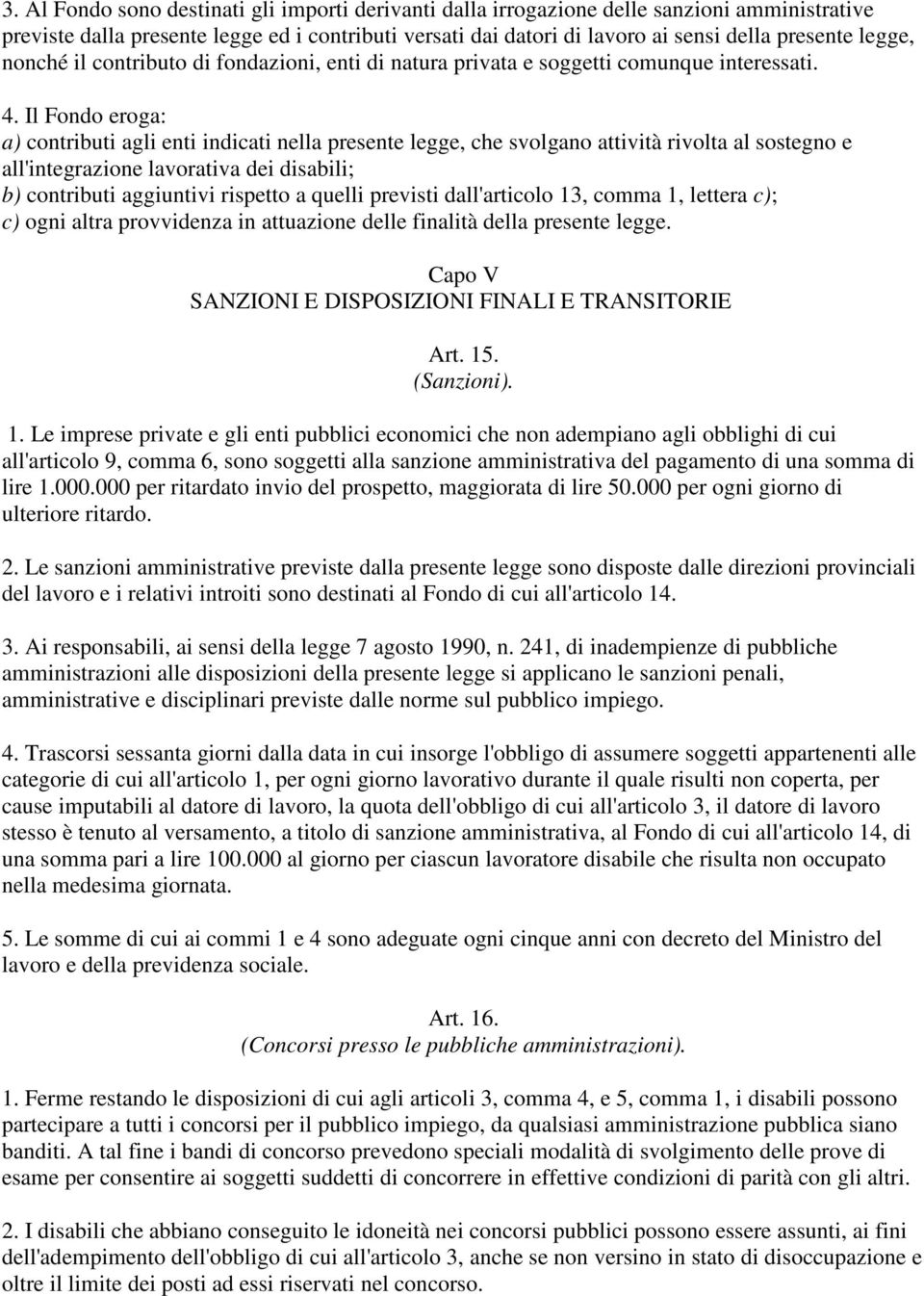 3. Al Fondo sono destinati gli importi derivanti dalla irrogazione delle sanzioni amministrative previste dalla presente legge ed i contributi versati dai datori di lavoro ai sensi della presente legge, nonché il contributo di fondazioni, enti di natura privata e soggetti comunque interessati.

4. Il Fondo eroga:
a) contributi agli enti indicati nella presente legge, che svolgano attività rivolta al sostegno e all'integrazione lavorativa dei disabili;
b) contributi aggiuntivi rispetto a quelli previsti dall'articolo 13, comma 1, lettera c);
c) ogni altra provvidenza in attuazione delle finalità della presente legge.

Capo V
SANZIONI E DISPOSIZIONI FINALI E TRANSITORIE

Art. 15.
(Sanzioni).

1. Le imprese private e gli enti pubblici economici che non adempiano agli obblighi di cui all'articolo 9, comma 6, sono soggetti alla sanzione amministrativa del pagamento di una somma di lire 1.000.000 per ritardato invio del prospetto, maggiorata di lire 50.000 per ogni giorno di ulteriore ritardo.

2. Le sanzioni amministrative previste dalla presente legge sono disposte dalle direzioni provinciali del lavoro e i relativi introiti sono destinati al Fondo di cui all'articolo 14.

3. Ai responsabili, ai sensi della legge 7 agosto 1990, n. 241, di inadempienze di pubbliche amministrazioni alle disposizioni della presente legge si applicano le sanzioni penali, amministrative e disciplinari previste dalle norme sul pubblico impiego.

4. Trascorsi sessanta giorni dalla data in cui insorge l'obbligo di assumere soggetti appartenenti alle categorie di cui all'articolo 1, per ogni giorno lavorativo durante il quale risulti non coperta, per cause imputabili al datore di lavoro, la quota dell'obbligo di cui all'articolo 3, il datore di lavoro stesso è tenuto al versamento, a titolo di sanzione amministrativa, al Fondo di cui all'articolo 14, di una somma pari a lire 100.000 al giorno per ciascun lavoratore disabile che risulta non occupato nella medesima giornata.

5. Le somme di cui ai commi 1 e 4 sono adeguate ogni cinque anni con decreto del Ministro del lavoro e della previdenza sociale.

Art. 16.
(Concorsi presso le pubbliche amministrazioni).

1. Ferme restando le disposizioni di cui agli articoli 3, comma 4, e 5, comma 1, i disabili possono partecipare a tutti i concorsi per il pubblico impiego, da qualsiasi amministrazione pubblica siano banditi. A tal fine i bandi di concorso prevedono speciali modalità di svolgimento delle prove di esame per consentire ai soggetti suddetti di concorrere in effettive condizioni di parità con gli altri.

2. I disabili che abbiano conseguito le idoneità nei concorsi pubblici possono essere assunti, ai fini dell'adempimento dell'obbligo di cui all'articolo 3, anche se non versino in stato di disoccupazione e oltre il limite dei posti ad essi riservati nel concorso.